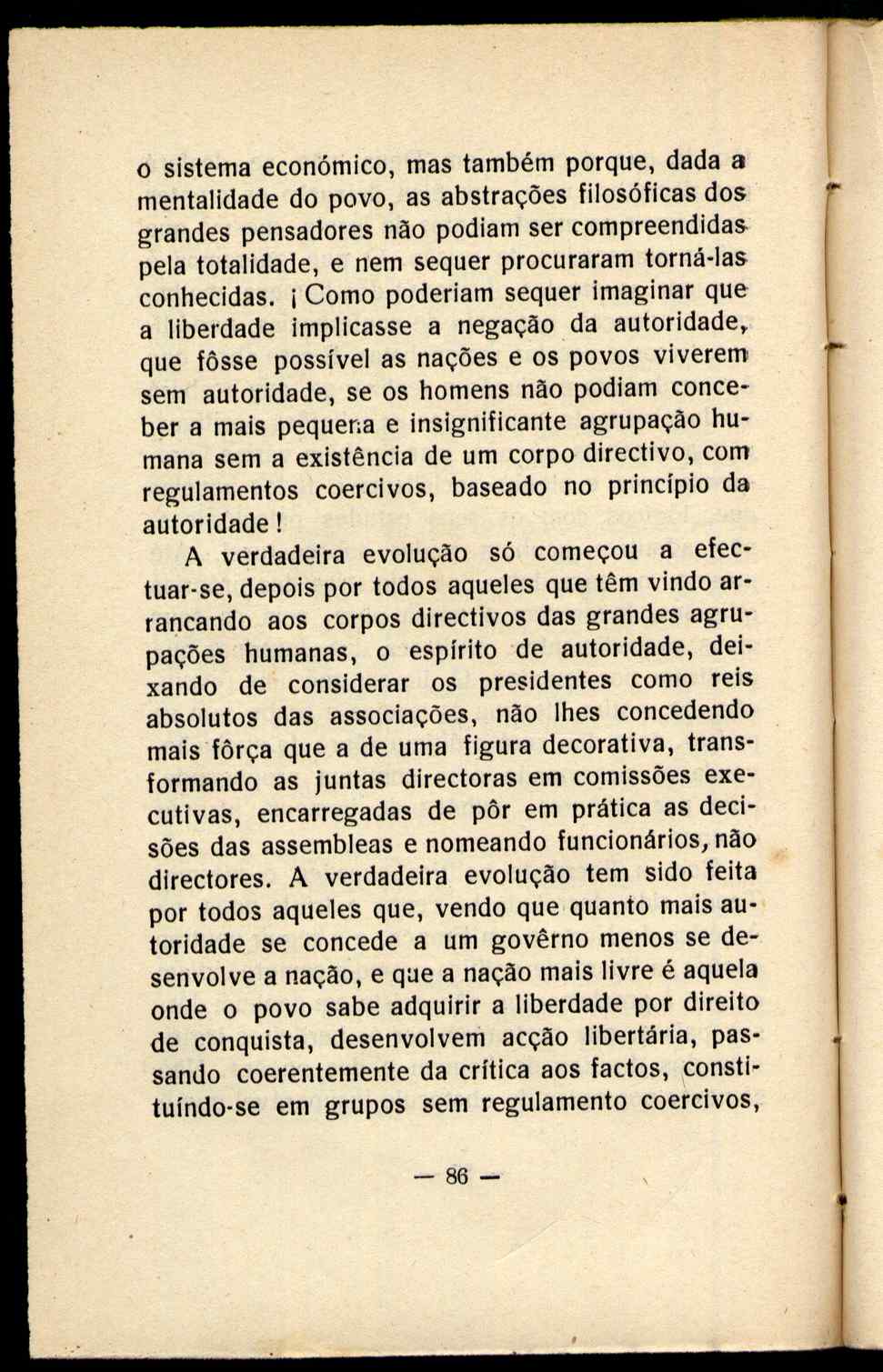 o sistema económico, mas também porque, dada a mentalidade do povo, as abstrações filosóficas dos grandes pensadores não podiam ser compreendidas pela totalidade, e nem sequer procuraram torná-las conhecidas. ¡ Como poderiam sequer imaginar que a liberdade implicasse a negação da autoridade, que fôsse possível as nações e os povos viverem sem autoridade, se os homens não podiam conceber a mais pequena e insignificante agrupação humana sem a existência de um corpo directivo, com regulamentos coercivos, baseado no princípio da autoridade !

A verdadeira evolução só começou a efectuar-se, depois por todos aqueles que têm vindo arrancando aos corpos directivos das grandes agrupações humanas, o espírito de autoridade, deixando de considerar os presidentes como reis absolutos das associações, não lhes concedendo mais fôrça que a de uma figura decorativa, transformando as juntas directoras em comissões executivas, encarregadas de pôr em prática as decisões das assembleas e nomeando funcionários, não directores. A verdadeira evolução tem sido feita por todos aqueles que, vendo que quanto mais autoridade se concede a um govêrno menos se desenvolve a nação, e que a nação mais livre é aquela onde o povo sabe adquirir a liberdade por direito de conquista, desenvolvem acção libertária, passando coerentemente da crítica aos factos, constituíndo-se em grupos sem regulamento coercivos,

— 86 —